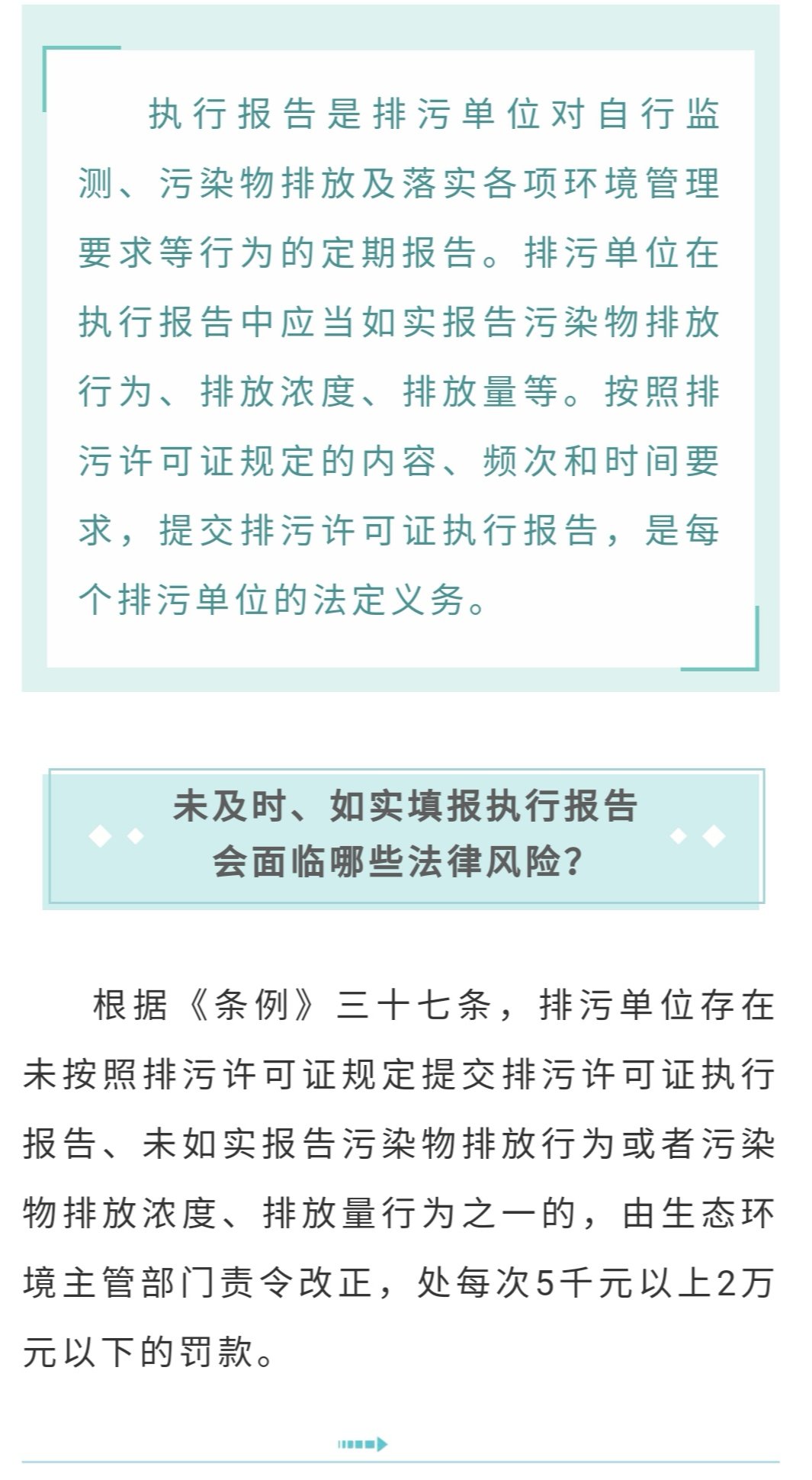 执行报告是排污单位对自行监测、污染物排放及落实各项环境管理要求等行为的定期报告。排污单位在执行报告中应当如实报告污染物排放行为、排放浓度、排放量等。按照排污许可证规定的内容、频次和时间要求，提交排污许可证执行报告，是每个排污单位的法定义务。

未及时、如实填报执行报告
会面临哪些法律风险？

根据《条例》三十七条，排污单位存在未按照排污许可证规定提交排污许可证执行报告、未如实报告污染物排放行为或者污染物排放浓度、排放量行为之一的，由生态环境主管部门责令改正，处每次5千元以上2万元以下的罚款。